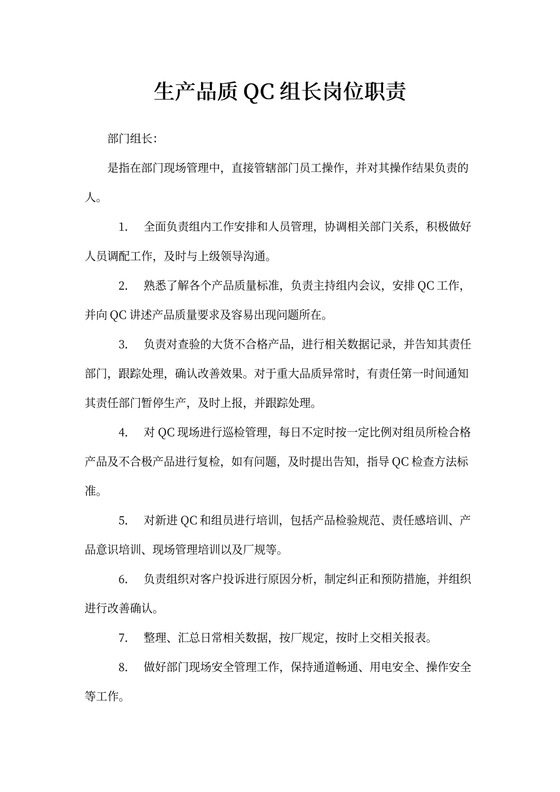 生产品质 QC 组长岗位职责

部门组长：

是指在部门现场管理中，直接管辖部门员工操作，并对其操作结果负责的人。

1. 全面负责组内工作安排和人员管理，协调相关部门关系，积极做好人员调配工作，及时与上级领导沟通。

2. 熟悉了解各个产品质量标准，负责主持组内会议，安排 QC 工作，并向 QC 讲述产品质量要求及容易出现问题所在。

3. 负责对查验的大货不合格产品，进行相关数据记录，并告知其责任部门，跟踪处理，确认改善效果。对于重大品质异常时，有责任第一时间通知其责任部门暂停生产，及时上报，并跟踪处理。

4. 对 QC 现场进行巡检管理，每日不定时按一定比例对组员所检合格产品及不合极产品进行复检，如有问题，及时提出告知，指导 QC 检查方法标准。

5. 对新进 QC 和组员进行培训，包括产品检验规范、责任感培训、产品意识培训、现场管理培训以及厂规等。

6. 负责组织对客户投诉进行原因分析，制定纠正和预防措施，并组织进行改善确认。

7. 整理、汇总日常相关数据，按厂规定，按时上交相关报表。

8. 做好部门现场安全管理工作，保持通道畅通、用电安全、操作安全等工作。